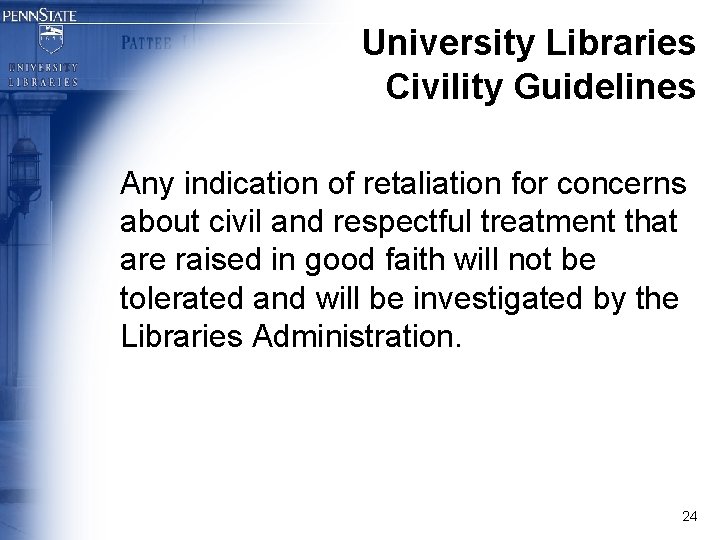 PENNSTATE

UNIVERSITY
LIBRARIES

PATTEE

University Libraries
Civility Guidelines

Any indication of retaliation for concerns about civil and respectful treatment that are raised in good faith will not be tolerated and will be investigated by the Libraries Administration.

24